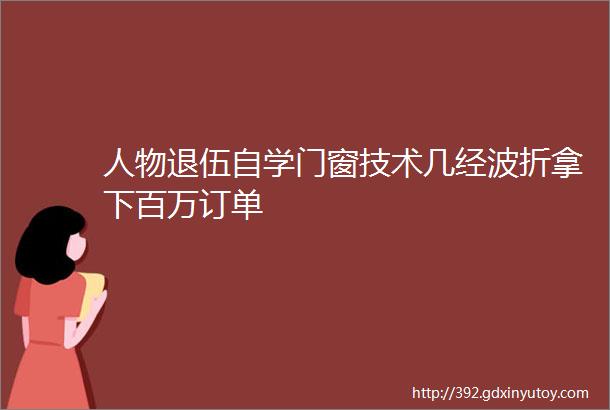 人物退伍自学门窗技术几经波折拿下百万订单

http://392.gdxinyutoy.com